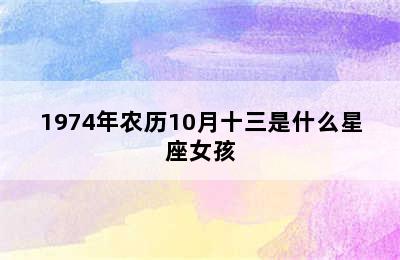 1974年农历10月十三是什么星座女孩